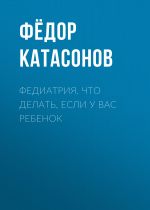 ФЁДОР КАТАСОНОВ

ФЕДИАТРИЯ. ЧТО ДЕЛАТЬ, ЕСЛИ У ВАС РЕБЕНОК